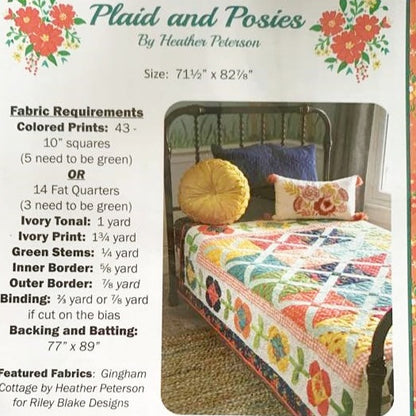 Plaid and Posies
By Heather Peterson

Size: 71½" x 82⅞"

Fabric Requirements
Colored Prints: 43 - 10" squares (5 need to be green)
OR
14 Fat Quarters (3 need to be green)
Ivory Tonal: 1 yard
Ivory Print: 1¾ yard
Green Stems: ¼ yard
Inner Border: ⅝ yard
Outer Border: ⅞ yard
Binding: ⅔ yard or ⅞ yard if cut on the bias
Backing and Batting: 77" x 89"

Featured Fabrics: Gingham Cottage by Heather Peterson for Riley Blake Designs